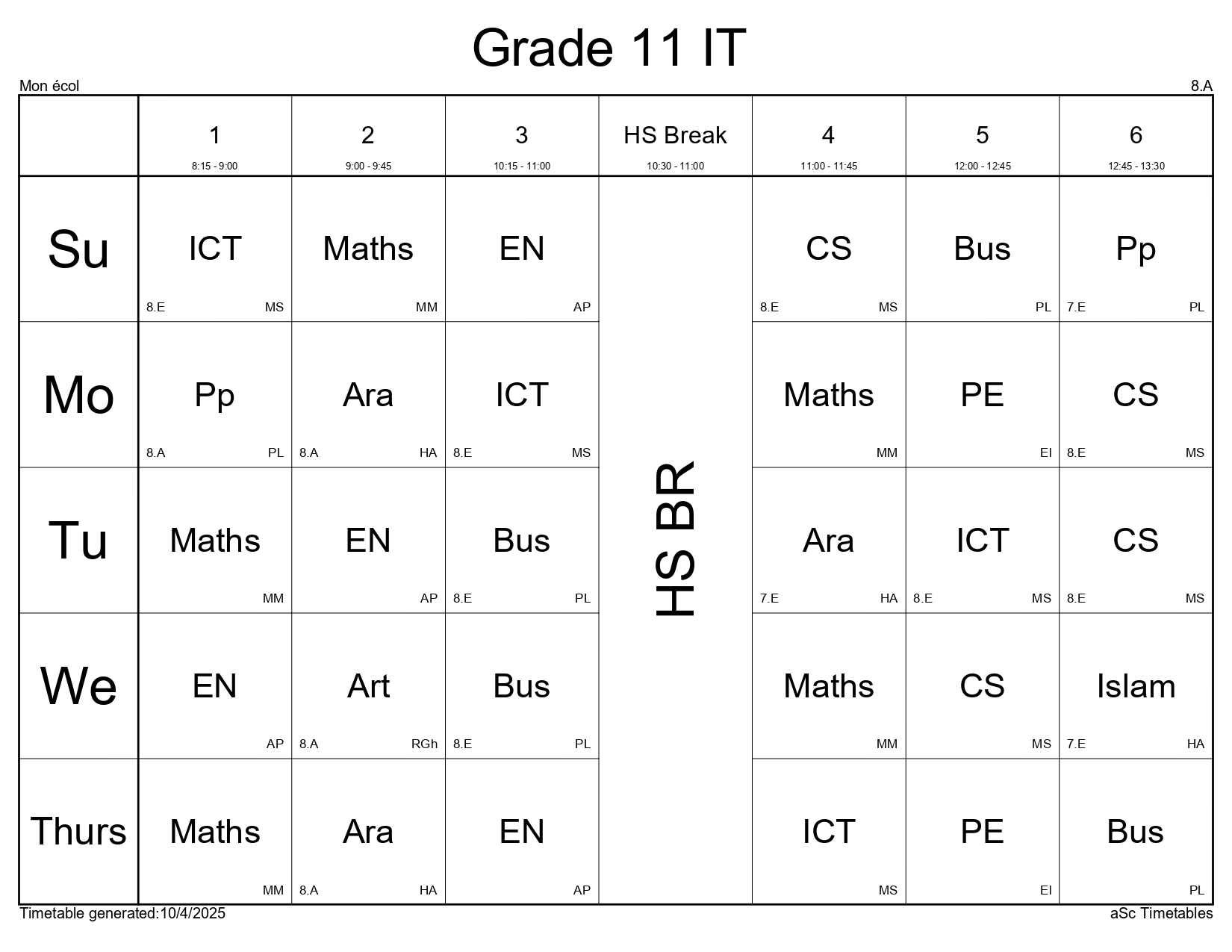 Grade 11 IT

Mon écol

8.A

|  | 1 8:15 - 9:00 | 2 9:00 - 9:45 | 3 10:15 - 11:00 | HS Break 10:30 - 11:00 | 4 11:00 - 11:45 | 5 12:00 - 12:45 | 6 12:45 - 13:30 |
|---|---|---|---|---|---|---|---|
| Su | ICT 8.E MS | Maths MM | EN AP | HS BR | CS 8.E MS | Bus PL | Pp 7.E PL |
| Mo | Pp 8.A PL | Ara 8.A HA | ICT 8.E MS |  | Maths MM | PE EI | CS 8.E MS |
| Tu | Maths MM | EN AP | Bus 8.E PL |  | Ara 7.E HA | ICT 8.E MS | CS 8.E MS |
| We | EN AP | Art 8.A RGh | Bus 8.E PL |  | Maths MM | CS MS | Islam 7.E HA |
| Thurs | Maths MM | Ara 8.A HA | EN AP |  | ICT MS | PE EI | Bus PL |

Timetable generated:10/4/2025

aSc Timetables